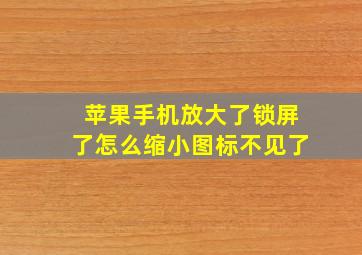 苹果手机放大了锁屏了怎么缩小图标不见了